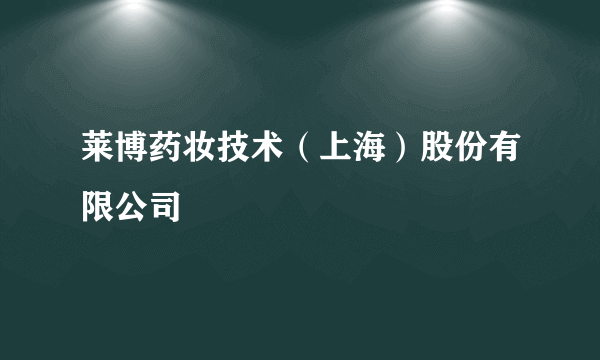 莱博药妆技术（上海）股份有限公司